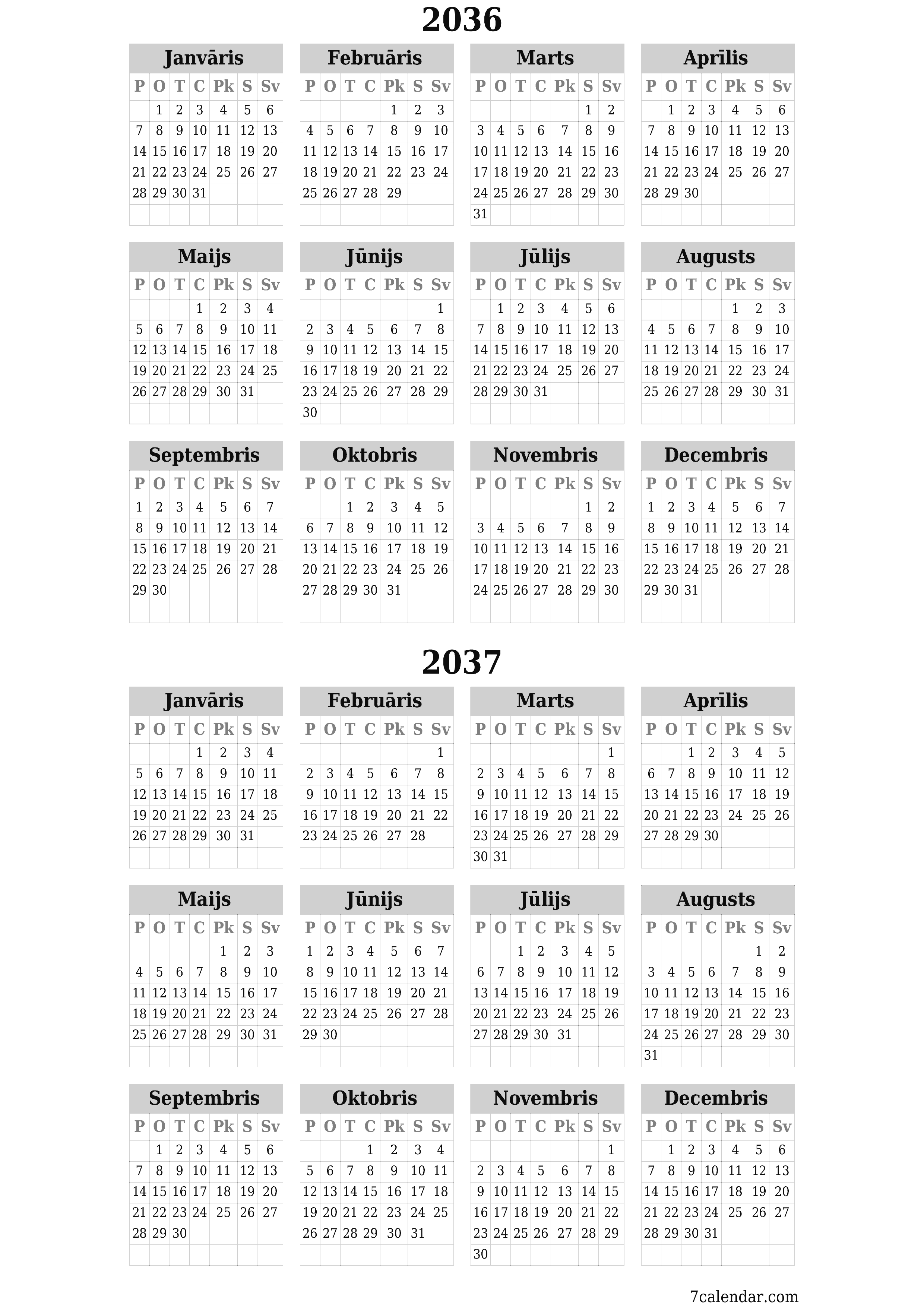 2036

Janvāris

| P | O | T | C | Pk | S | Sv |
|---|---|---|---|---|---|---|
| | 1 | 2 | 3 | 4 | 5 | 6 |
| 7 | 8 | 9 | 10 | 11 | 12 | 13 |
| 14 | 15 | 16 | 17 | 18 | 19 | 20 |
| 21 | 22 | 23 | 24 | 25 | 26 | 27 |
| 28 | 29 | 30 | 31 | | | |

Februāris

| P | O | T | C | Pk | S | Sv |
|---|---|---|---|---|---|---|
| | | | | 1 | 2 | 3 |
| 4 | 5 | 6 | 7 | 8 | 9 | 10 |
| 11 | 12 | 13 | 14 | 15 | 16 | 17 |
| 18 | 19 | 20 | 21 | 22 | 23 | 24 |
| 25 | 26 | 27 | 28 | 29 | | |

Marts

| P | O | T | C | Pk | S | Sv |
|---|---|---|---|---|---|---|
| | | | | | 1 | 2 |
| 3 | 4 | 5 | 6 | 7 | 8 | 9 |
| 10 | 11 | 12 | 13 | 14 | 15 | 16 |
| 17 | 18 | 19 | 20 | 21 | 22 | 23 |
| 24 | 25 | 26 | 27 | 28 | 29 | 30 |
| 31 | | | | | | |

Aprīlis

| P | O | T | C | Pk | S | Sv |
|---|---|---|---|---|---|---|
| | 1 | 2 | 3 | 4 | 5 | 6 |
| 7 | 8 | 9 | 10 | 11 | 12 | 13 |
| 14 | 15 | 16 | 17 | 18 | 19 | 20 |
| 21 | 22 | 23 | 24 | 25 | 26 | 27 |
| 28 | 29 | 30 | | | | |

Maijs

| P | O | T | C | Pk | S | Sv |
|---|---|---|---|---|---|---|
| | | | 1 | 2 | 3 | 4 |
| 5 | 6 | 7 | 8 | 9 | 10 | 11 |
| 12 | 13 | 14 | 15 | 16 | 17 | 18 |
| 19 | 20 | 21 | 22 | 23 | 24 | 25 |
| 26 | 27 | 28 | 29 | 30 | 31 | |

Jūnijs

| P | O | T | C | Pk | S | Sv |
|---|---|---|---|---|---|---|
| | | | | | | 1 |
| 2 | 3 | 4 | 5 | 6 | 7 | 8 |
| 9 | 10 | 11 | 12 | 13 | 14 | 15 |
| 16 | 17 | 18 | 19 | 20 | 21 | 22 |
| 23 | 24 | 25 | 26 | 27 | 28 | 29 |
| 30 | | | | | | |

Jūlijs

| P | O | T | C | Pk | S | Sv |
|---|---|---|---|---|---|---|
| | 1 | 2 | 3 | 4 | 5 | 6 |
| 7 | 8 | 9 | 10 | 11 | 12 | 13 |
| 14 | 15 | 16 | 17 | 18 | 19 | 20 |
| 21 | 22 | 23 | 24 | 25 | 26 | 27 |
| 28 | 29 | 30 | 31 | | | |

Augusts

| P | O | T | C | Pk | S | Sv |
|---|---|---|---|---|---|---|
| | | | | 1 | 2 | 3 |
| 4 | 5 | 6 | 7 | 8 | 9 | 10 |
| 11 | 12 | 13 | 14 | 15 | 16 | 17 |
| 18 | 19 | 20 | 21 | 22 | 23 | 24 |
| 25 | 26 | 27 | 28 | 29 | 30 | 31 |

Septembris

| P | O | T | C | Pk | S | Sv |
|---|---|---|---|---|---|---|
| 1 | 2 | 3 | 4 | 5 | 6 | 7 |
| 8 | 9 | 10 | 11 | 12 | 13 | 14 |
| 15 | 16 | 17 | 18 | 19 | 20 | 21 |
| 22 | 23 | 24 | 25 | 26 | 27 | 28 |
| 29 | 30 | | | | | |

Oktobris

| P | O | T | C | Pk | S | Sv |
|---|---|---|---|---|---|---|
| | | 1 | 2 | 3 | 4 | 5 |
| 6 | 7 | 8 | 9 | 10 | 11 | 12 |
| 13 | 14 | 15 | 16 | 17 | 18 | 19 |
| 20 | 21 | 22 | 23 | 24 | 25 | 26 |
| 27 | 28 | 29 | 30 | 31 | | |

Novembris

| P | O | T | C | Pk | S | Sv |
|---|---|---|---|---|---|---|
| | | | | | 1 | 2 |
| 3 | 4 | 5 | 6 | 7 | 8 | 9 |
| 10 | 11 | 12 | 13 | 14 | 15 | 16 |
| 17 | 18 | 19 | 20 | 21 | 22 | 23 |
| 24 | 25 | 26 | 27 | 28 | 29 | 30 |

Decembris

| P | O | T | C | Pk | S | Sv |
|---|---|---|---|---|---|---|
| 1 | 2 | 3 | 4 | 5 | 6 | 7 |
| 8 | 9 | 10 | 11 | 12 | 13 | 14 |
| 15 | 16 | 17 | 18 | 19 | 20 | 21 |
| 22 | 23 | 24 | 25 | 26 | 27 | 28 |
| 29 | 30 | 31 | | | | |

2037

Janvāris

| P | O | T | C | Pk | S | Sv |
|---|---|---|---|---|---|---|
| | | | 1 | 2 | 3 | 4 |
| 5 | 6 | 7 | 8 | 9 | 10 | 11 |
| 12 | 13 | 14 | 15 | 16 | 17 | 18 |
| 19 | 20 | 21 | 22 | 23 | 24 | 25 |
| 26 | 27 | 28 | 29 | 30 | 31 | |

Februāris

| P | O | T | C | Pk | S | Sv |
|---|---|---|---|---|---|---|
| | | | | | | 1 |
| 2 | 3 | 4 | 5 | 6 | 7 | 8 |
| 9 | 10 | 11 | 12 | 13 | 14 | 15 |
| 16 | 17 | 18 | 19 | 20 | 21 | 22 |
| 23 | 24 | 25 | 26 | 27 | 28 | |

Marts

| P | O | T | C | Pk | S | Sv |
|---|---|---|---|---|---|---|
| | | | | | | 1 |
| 2 | 3 | 4 | 5 | 6 | 7 | 8 |
| 9 | 10 | 11 | 12 | 13 | 14 | 15 |
| 16 | 17 | 18 | 19 | 20 | 21 | 22 |
| 23 | 24 | 25 | 26 | 27 | 28 | 29 |
| 30 | 31 | | | | | |

Aprīlis

| P | O | T | C | Pk | S | Sv |
|---|---|---|---|---|---|---|
| | | 1 | 2 | 3 | 4 | 5 |
| 6 | 7 | 8 | 9 | 10 | 11 | 12 |
| 13 | 14 | 15 | 16 | 17 | 18 | 19 |
| 20 | 21 | 22 | 23 | 24 | 25 | 26 |
| 27 | 28 | 29 | 30 | | | |

Maijs

| P | O | T | C | Pk | S | Sv |
|---|---|---|---|---|---|---|
| | | | | 1 | 2 | 3 |
| 4 | 5 | 6 | 7 | 8 | 9 | 10 |
| 11 | 12 | 13 | 14 | 15 | 16 | 17 |
| 18 | 19 | 20 | 21 | 22 | 23 | 24 |
| 25 | 26 | 27 | 28 | 29 | 30 | 31 |

Jūnijs

| P | O | T | C | Pk | S | Sv |
|---|---|---|---|---|---|---|
| 1 | 2 | 3 | 4 | 5 | 6 | 7 |
| 8 | 9 | 10 | 11 | 12 | 13 | 14 |
| 15 | 16 | 17 | 18 | 19 | 20 | 21 |
| 22 | 23 | 24 | 25 | 26 | 27 | 28 |
| 29 | 30 | | | | | |

Jūlijs

| P | O | T | C | Pk | S | Sv |
|---|---|---|---|---|---|---|
| | | 1 | 2 | 3 | 4 | 5 |
| 6 | 7 | 8 | 9 | 10 | 11 | 12 |
| 13 | 14 | 15 | 16 | 17 | 18 | 19 |
| 20 | 21 | 22 | 23 | 24 | 25 | 26 |
| 27 | 28 | 29 | 30 | 31 | | |

Augusts

| P | O | T | C | Pk | S | Sv |
|---|---|---|---|---|---|---|
| | | | | | 1 | 2 |
| 3 | 4 | 5 | 6 | 7 | 8 | 9 |
| 10 | 11 | 12 | 13 | 14 | 15 | 16 |
| 17 | 18 | 19 | 20 | 21 | 22 | 23 |
| 24 | 25 | 26 | 27 | 28 | 29 | 30 |
| 31 | | | | | | |

Septembris

| P | O | T | C | Pk | S | Sv |
|---|---|---|---|---|---|---|
| | 1 | 2 | 3 | 4 | 5 | 6 |
| 7 | 8 | 9 | 10 | 11 | 12 | 13 |
| 14 | 15 | 16 | 17 | 18 | 19 | 20 |
| 21 | 22 | 23 | 24 | 25 | 26 | 27 |
| 28 | 29 | 30 | | | | |

Oktobris

| P | O | T | C | Pk | S | Sv |
|---|---|---|---|---|---|---|
| | | | 1 | 2 | 3 | 4 |
| 5 | 6 | 7 | 8 | 9 | 10 | 11 |
| 12 | 13 | 14 | 15 | 16 | 17 | 18 |
| 19 | 20 | 21 | 22 | 23 | 24 | 25 |
| 26 | 27 | 28 | 29 | 30 | 31 | |

Novembris

| P | O | T | C | Pk | S | Sv |
|---|---|---|---|---|---|---|
| | | | | | | 1 |
| 2 | 3 | 4 | 5 | 6 | 7 | 8 |
| 9 | 10 | 11 | 12 | 13 | 14 | 15 |
| 16 | 17 | 18 | 19 | 20 | 21 | 22 |
| 23 | 24 | 25 | 26 | 27 | 28 | 29 |
| 30 | | | | | | |

Decembris

| P | O | T | C | Pk | S | Sv |
|---|---|---|---|---|---|---|
| | 1 | 2 | 3 | 4 | 5 | 6 |
| 7 | 8 | 9 | 10 | 11 | 12 | 13 |
| 14 | 15 | 16 | 17 | 18 | 19 | 20 |
| 21 | 22 | 23 | 24 | 25 | 26 | 27 |
| 28 | 29 | 30 | 31 | | | |

7calendar.com